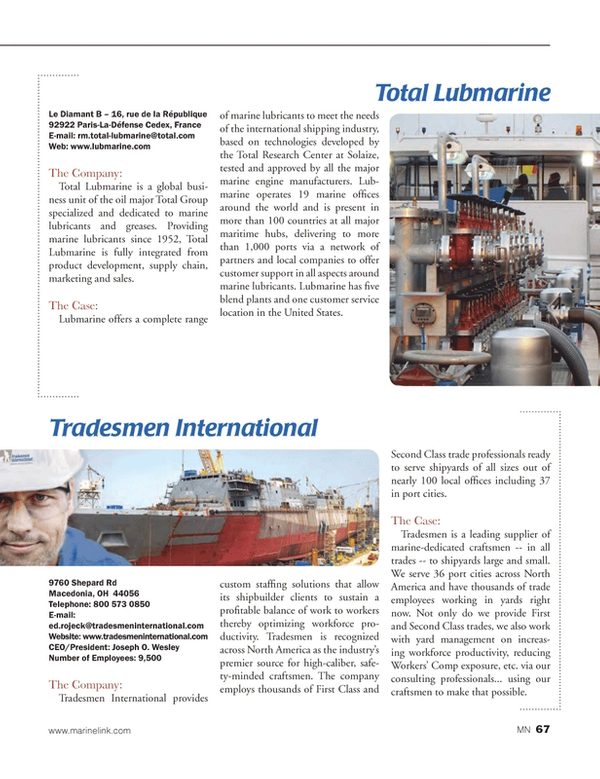 Total Lubmarine

Le Diamant B – 16, rue de la République
92922 Paris-La-Défense Cedex, France
E-mail: rm.total-lubmarine@total.com
Web: www.lubmarine.com

The Company:
Total Lubmarine is a global business unit of the oil major Total Group specialized and dedicated to marine lubricants and greases. Providing marine lubricants since 1952, Total Lubmarine is fully integrated from product development, supply chain, marketing and sales.

The Case:
Lubmarine offers a complete range of marine lubricants to meet the needs of the international shipping industry, based on technologies developed by the Total Research Center at Solaize, tested and approved by all the major marine engine manufacturers. Lubmarine operates 19 marine offices around the world and is present in more than 100 countries at all major maritime hubs, delivering to more than 1,000 ports via a network of partners and local companies to offer customer support in all aspects around marine lubricants. Lubmarine has five blend plants and one customer service location in the United States.

Tradesmen International

9760 Shepard Rd
Macedonia, OH 44056
Telephone: 800 573 0850
E-mail:
ed.rojeck@tradesmeninternational.com
Website: www.tradesmeninternational.com
CEO/President: Joseph O. Wesley
Number of Employees: 9,500

The Company:
Tradesmen International provides custom staffing solutions that allow its shipbuilder clients to sustain a profitable balance of work to workers thereby optimizing workforce productivity. Tradesmen is recognized across North America as the industry's premier source for high-caliber, safety-minded craftsmen. The company employs thousands of First Class and Second Class trade professionals ready to serve shipyards of all sizes out of nearly 100 local offices including 37 in port cities.

The Case:
Tradesmen is a leading supplier of marine-dedicated craftsmen -- in all trades -- to shipyards large and small. We serve 36 port cities across North America and have thousands of trade employees working in yards right now. Not only do we provide First and Second Class trades, we also work with yard management on increasing workforce productivity, reducing Workers' Comp exposure, etc. via our consulting professionals... using our craftsmen to make that possible.

www.marinelink.com

MN 67